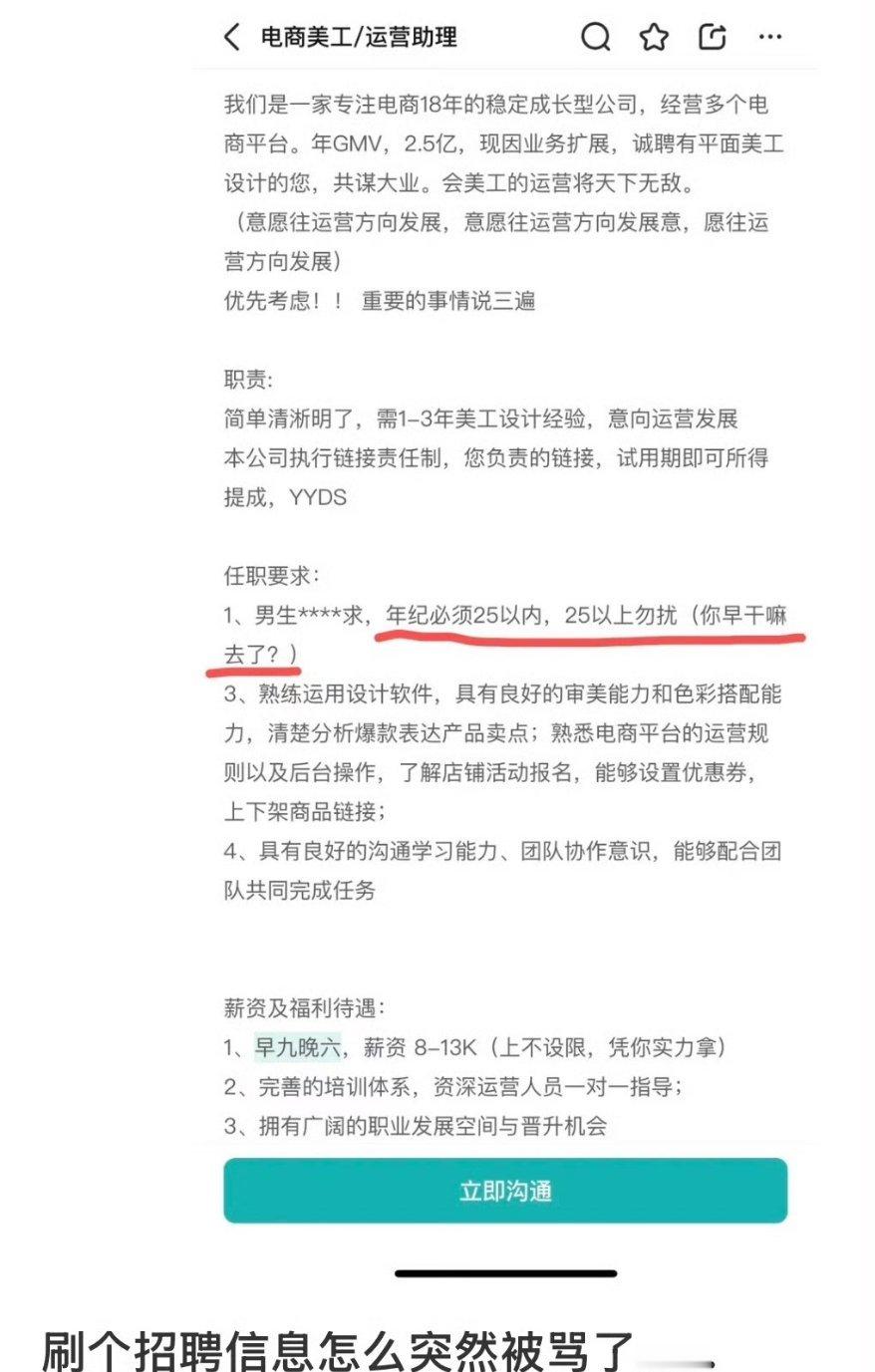 电商美工/运营助理

我们是一家专注电商18年的稳定成长型公司，经营多个电商平台。年GMV，2.5亿，现因业务扩展，诚聘有平面美工设计的您，共谋大业。会美工的运营将天下无敌。
（意愿往运营方向发展，意愿往运营方向发展意，愿往运营方向发展）
优先考虑！！ 重要的事情说三遍

职责:
简单清淅明了，需1-3年美工设计经验，意向运营发展
本公司执行链接责任制，您负责的链接，试用期即可所得提成，YYDS

任职要求：
1、男生****求，年纪必须25以内，25以上勿扰（你早干嘛去了？）
3、熟练运用设计软件，具有良好的审美能力和色彩搭配能力，清楚分析爆款表达产品卖点；熟悉电商平台的运营规则以及后台操作，了解店铺活动报名，能够设置优惠券，上下架商品链接；
4、具有良好的沟通学习能力、团队协作意识，能够配合团队共同完成任务

薪资及福利待遇：
1、早九晚六，薪资 8-13K（上不设限，凭你实力拿）
2、完善的培训体系，资深运营人员一对一指导；
3、拥有广阔的职业发展空间与晋升机会

立即沟通

刷个招聘信息怎么突然被骂了